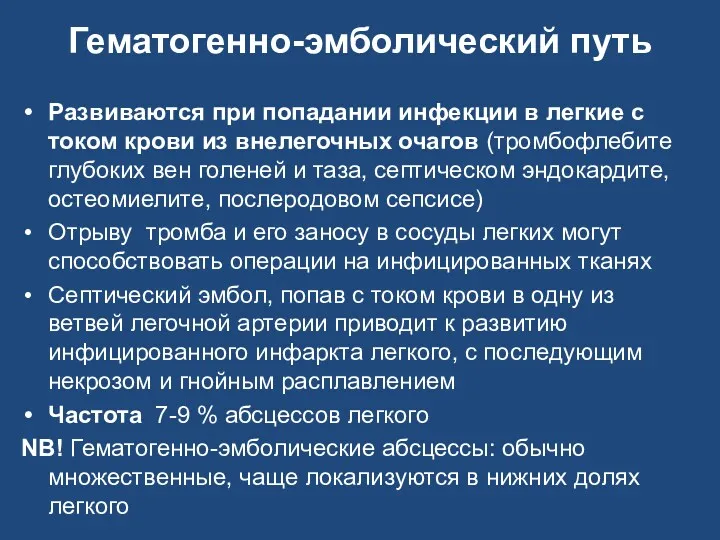 Гематогенно-эмболический путь

• Развиваются при попадании инфекции в легкие с током крови из внелегочных очагов (тромбофлебите глубоких вен голеней и таза, септическом эндокардите, остеомиелите, послеродовом сепсисе)
• Отрыву тромба и его заносу в сосуды легких могут способствовать операции на инфицированных тканях
• Септический эмбол, попав с током крови в одну из ветвей легочной артерии приводит к развитию инфицированного инфаркта легкого, с последующим некрозом и гнойным расплавлением
• Частота 7-9 % абсцессов легкого

NB! Гематогенно-эмболические абсцессы: обычно множественные, чаще локализуются в нижних долях легкого